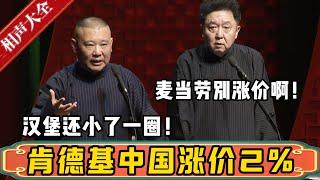 相声大全

麦当劳别涨价啊！

汉堡还小了一圈！

肯德基中国涨价2%